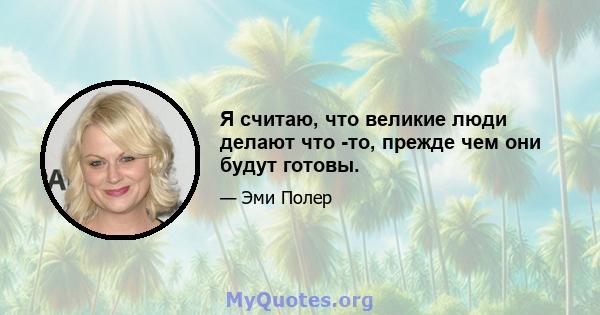 Я считаю, что великие люди делают что -то, прежде чем они будут готовы.

— Эми Полер

MyQuotes.org